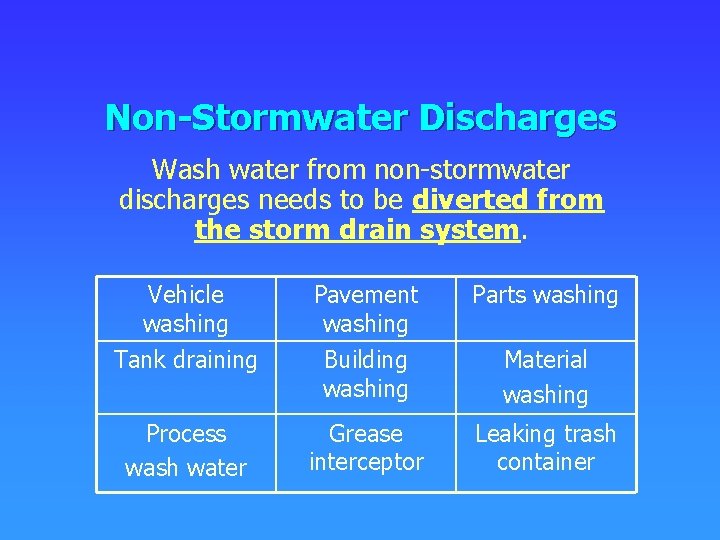 Non-Stormwater Discharges

Wash water from non-stormwater discharges needs to be diverted from the storm drain system.

| Vehicle washing | Pavement washing | Parts washing |
|---|---|---|
| Tank draining | Building washing | Material washing |
| Process wash water | Grease interceptor | Leaking trash container |